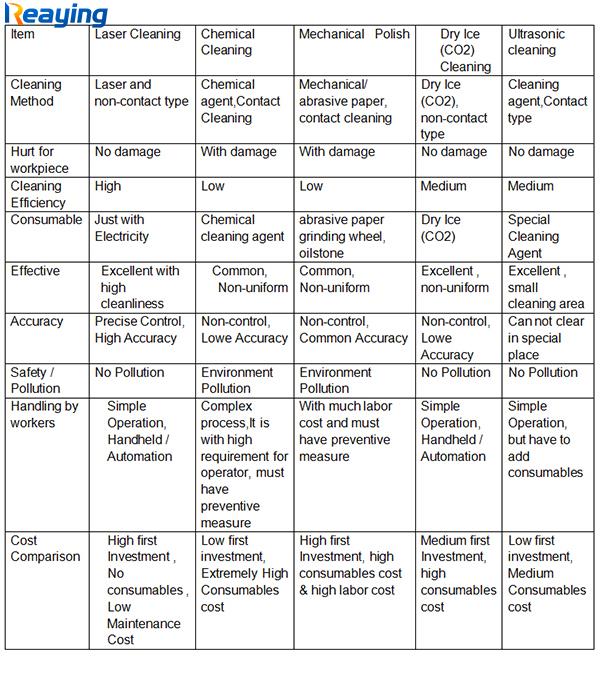 Reaying

| Item | Laser Cleaning | Chemical Cleaning | Mechanical Polish | Dry Ice (CO2) Cleaning | Ultrasonic cleaning |
|---|---|---|---|---|---|
| Cleaning Method | Laser and non-contact type | Chemical agent,Contact Cleaning | Mechanical/ abrasive paper, contact cleaning | Dry Ice (CO2), non-contact type | Cleaning agent,Contact type |
| Hurt for workpiece | No damage | With damage | With damage | No damage | No damage |
| Cleaning Efficiency | High | Low | Low | Medium | Medium |
| Consumable | Just with Electricity | Chemical cleaning agent | abrasive paper grinding wheel, oilstone | Dry Ice (CO2) | Special Cleaning Agent |
| Effective | Excellent with high cleanliness | Common, Non-uniform | Common, Non-uniform | Excellent , non-uniform | Excellent , small cleaning area |
| Accuracy | Precise Control, High Accuracy | Non-control, Lowe Accuracy | Non-control, Common Accuracy | Non-control, Lowe Accuracy | Can not clear in special place |
| Safety / Pollution | No Pollution | Environment Pollution | Environment Pollution | No Pollution | No Pollution |
| Handling by workers | Simple Operation, Handheld / Automation | Complex process,It is with high requirement for operator, must have preventive measure | With much labor cost and must have preventive measure | Simple Operation, Handheld / Automation | Simple Operation, but have to add consumables |
| Cost Comparison | High first Investment , No consumables , Low Maintenance Cost | Low first investment, Extremely High Consumables cost | High first Investment, high consumables cost & high labor cost | Medium first Investment, high consumables cost | Low first investment, Medium Consumables cost |